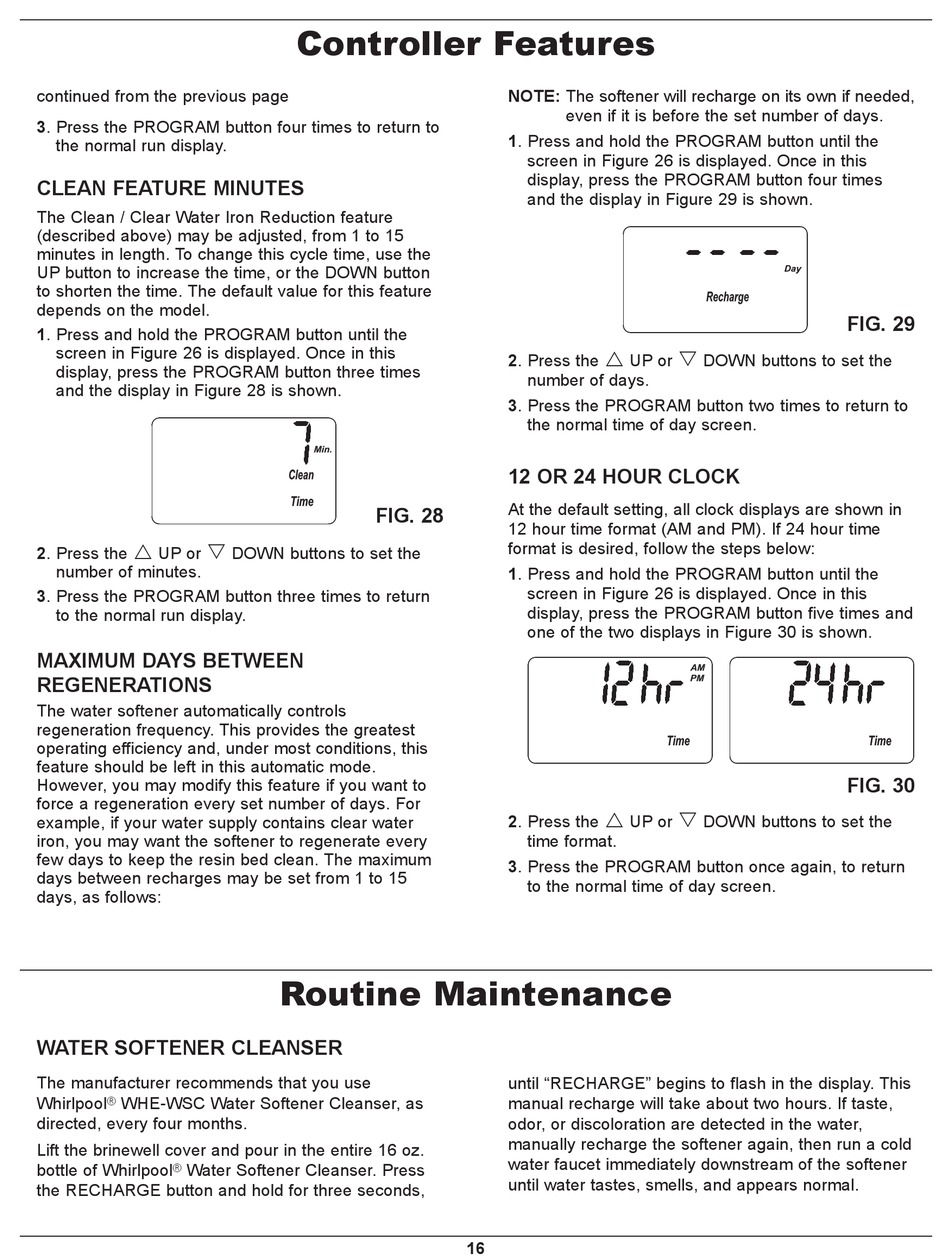 Controller Features

continued from the previous page

3. Press the PROGRAM button four times to return to the normal run display.

CLEAN FEATURE MINUTES

The Clean / Clear Water Iron Reduction feature (described above) may be adjusted, from 1 to 15 minutes in length. To change this cycle time, use the UP button to increase the time, or the DOWN button to shorten the time. The default value for this feature depends on the model.

1. Press and hold the PROGRAM button until the screen in Figure 26 is displayed. Once in this display, press the PROGRAM button three times and the display in Figure 28 is shown.

7 Min.
Clean
Time

FIG. 28

2. Press the △ UP or ▽ DOWN buttons to set the number of minutes.

3. Press the PROGRAM button three times to return to the normal run display.

MAXIMUM DAYS BETWEEN REGENERATIONS

The water softener automatically controls regeneration frequency. This provides the greatest operating efficiency and, under most conditions, this feature should be left in this automatic mode. However, you may modify this feature if you want to force a regeneration every set number of days. For example, if your water supply contains clear water iron, you may want the softener to regenerate every few days to keep the resin bed clean. The maximum days between recharges may be set from 1 to 15 days, as follows:

NOTE: The softener will recharge on its own if needed, even if it is before the set number of days.

1. Press and hold the PROGRAM button until the screen in Figure 26 is displayed. Once in this display, press the PROGRAM button four times and the display in Figure 29 is shown.

- - - -
Day
Recharge

FIG. 29

2. Press the △ UP or ▽ DOWN buttons to set the number of days.

3. Press the PROGRAM button two times to return to the normal time of day screen.

12 OR 24 HOUR CLOCK

At the default setting, all clock displays are shown in 12 hour time format (AM and PM). If 24 hour time format is desired, follow the steps below:

1. Press and hold the PROGRAM button until the screen in Figure 26 is displayed. Once in this display, press the PROGRAM button five times and one of the two displays in Figure 30 is shown.

12hr AM PM
Time

24hr
Time

FIG. 30

2. Press the △ UP or ▽ DOWN buttons to set the time format.

3. Press the PROGRAM button once again, to return to the normal time of day screen.

Routine Maintenance

WATER SOFTENER CLEANSER

The manufacturer recommends that you use Whirlpool® WHE-WSC Water Softener Cleanser, as directed, every four months.

Lift the brinewell cover and pour in the entire 16 oz. bottle of Whirlpool® Water Softener Cleanser. Press the RECHARGE button and hold for three seconds, until “RECHARGE” begins to flash in the display. This manual recharge will take about two hours. If taste, odor, or discoloration are detected in the water, manually recharge the softener again, then run a cold water faucet immediately downstream of the softener until water tastes, smells, and appears normal.

16